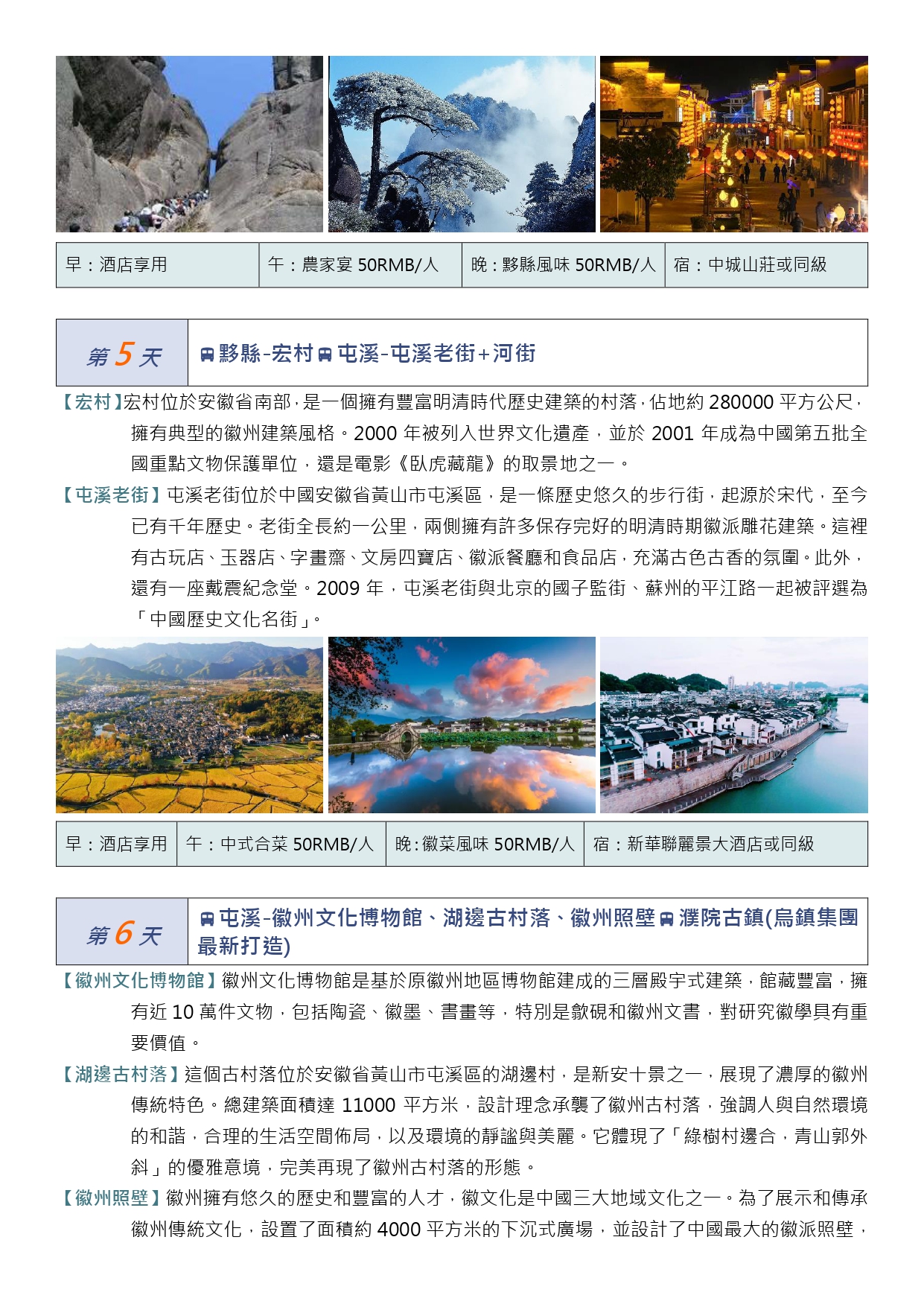 | 早：酒店享用 | 午：農家宴 50RMB/人 | 晚：黟縣風味 50RMB/人 | 宿：中城山莊或同級 |
|---|---|---|---|

| 第 5 天 | 黟縣-宏村 屯溪-屯溪老街+河街 |
|---|---|

【宏村】宏村位於安徽省南部，是一個擁有豐富明清時代歷史建築的村落，佔地約 280000 平方公尺，擁有典型的徽州建築風格。2000 年被列入世界文化遺產，並於 2001 年成為中國第五批全國重點文物保護單位，還是電影《臥虎藏龍》的取景地之一。

【屯溪老街】屯溪老街位於中國安徽省黃山市屯溪區，是一條歷史悠久的步行街，起源於宋代，至今已有千年歷史。老街全長約一公里，兩側擁有許多保存完好的明清時期徽派雕花建築。這裡有古玩店、玉器店、字畫齋、文房四寶店、徽派餐廳和食品店，充滿古色古香的氛圍。此外，還有一座戴震紀念堂。2009 年，屯溪老街與北京的國子監街、蘇州的平江路一起被評選為「中國歷史文化名街」。

| 早：酒店享用 | 午：中式合菜 50RMB/人 | 晚：徽菜風味 50RMB/人 | 宿：新華聯麗景大酒店或同級 |
|---|---|---|---|

| 第 6 天 | 屯溪-徽州文化博物館、湖邊古村落、徽州照壁 濮院古鎮(烏鎮集團最新打造) |
|---|---|

【徽州文化博物館】徽州文化博物館是基於原徽州地區博物館建成的三層殿宇式建築，館藏豐富，擁有近 10 萬件文物，包括陶瓷、徽墨、書畫等，特別是歙硯和徽州文書，對研究徽學具有重要價值。

【湖邊古村落】這個古村落位於安徽省黃山市屯溪區的湖邊村，是新安十景之一，展現了濃厚的徽州傳統特色。總建築面積達 11000 平方米，設計理念承襲了徽州古村落，強調人與自然環境的和諧，合理的生活空間佈局，以及環境的靜謐與美麗。它體現了「綠樹村邊合，青山郭外斜」的優雅意境，完美再現了徽州古村落的形態。

【徽州照壁】徽州擁有悠久的歷史和豐富的人才，徽文化是中國三大地域文化之一。為了展示和傳承徽州傳統文化，設置了面積約 4000 平方米的下沉式廣場，並設計了中國最大的徽派照壁，